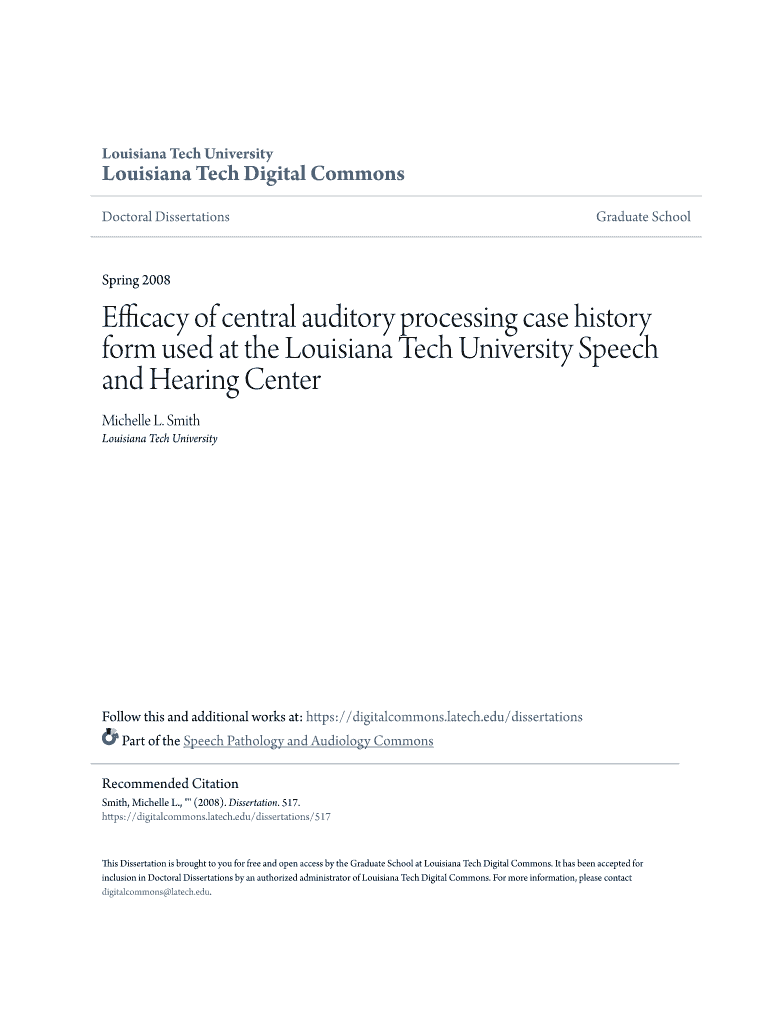 Louisiana Tech University
Louisiana Tech Digital Commons

Doctoral Dissertations

Graduate School

Spring 2008

Efficacy of central auditory processing case history form used at the Louisiana Tech University Speech and Hearing Center

Michelle L. Smith
Louisiana Tech University

Follow this and additional works at: https://digitalcommons.latech.edu/dissertations

Part of the Speech Pathology and Audiology Commons

Recommended Citation
Smith, Michelle L., "" (2008). Dissertation. 517.
https://digitalcommons.latech.edu/dissertations/517

This Dissertation is brought to you for free and open access by the Graduate School at Louisiana Tech Digital Commons. It has been accepted for inclusion in Doctoral Dissertations by an authorized administrator of Louisiana Tech Digital Commons. For more information, please contact digitalcommons@latech.edu.